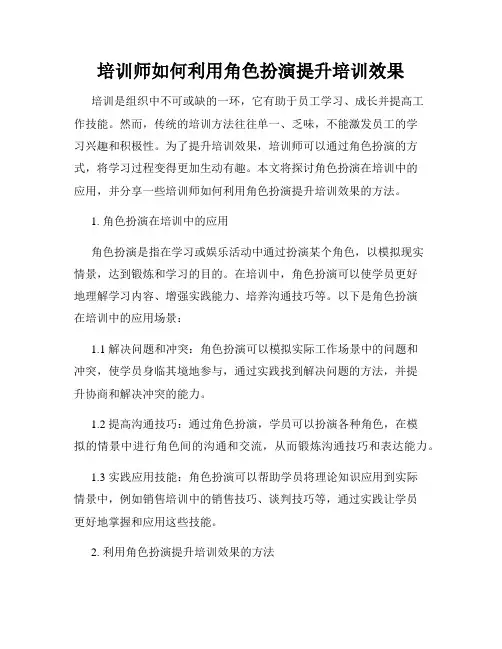 培训师如何利用角色扮演提升培训效果

培训是组织中不可或缺的一环，它有助于员工学习、成长并提高工作技能。然而，传统的培训方法往往单一、乏味，不能激发员工的学习兴趣和积极性。为了提升培训效果，培训师可以通过角色扮演的方式，将学习过程变得更加生动有趣。本文将探讨角色扮演在培训中的应用，并分享一些培训师如何利用角色扮演提升培训效果的方法。

1. 角色扮演在培训中的应用

角色扮演是指在学习或娱乐活动中通过扮演某个角色，以模拟现实情景，达到锻炼和学习的目的。在培训中，角色扮演可以使学员更好地理解学习内容、增强实践能力、培养沟通技巧等。以下是角色扮演在培训中的应用场景：

1.1 解决问题和冲突：角色扮演可以模拟实际工作场景中的问题和冲突，使学员身临其境地参与，通过实践找到解决问题的方法，并提升协商和解决冲突的能力。

1.2 提高沟通技巧：通过角色扮演，学员可以扮演各种角色，在模拟的情景中进行角色间的沟通和交流，从而锻炼沟通技巧和表达能力。

1.3 实践应用技能：角色扮演可以帮助学员将理论知识应用到实际情景中，例如销售培训中的销售技巧、谈判技巧等，通过实践让学员更好地掌握和应用这些技能。

2. 利用角色扮演提升培训效果的方法